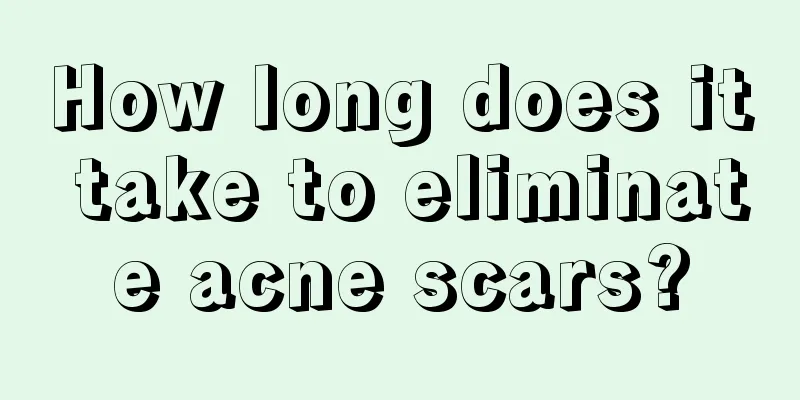 How long does it take to eliminate acne scars?